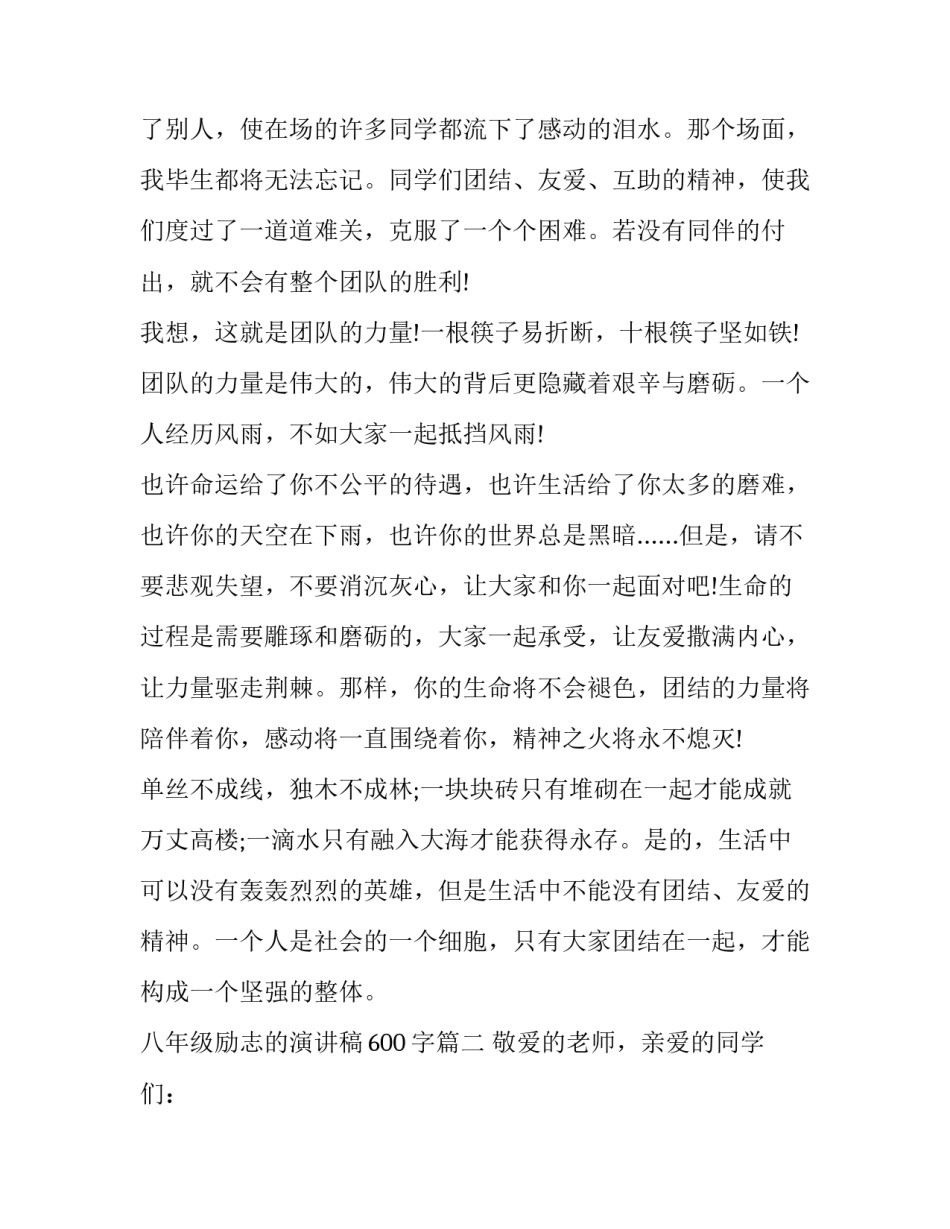 了别人，使在场的许多同学都流下了感动的泪水。那个场面，我毕生都将无法忘记。同学们团结、友爱、互助的精神，使我们度过了一道道难关，克服了一个个困难。若没有同伴的付出，就不会有整个团队的胜利!

我想，这就是团队的力量!一根筷子易折断，十根筷子坚如铁!团队的力量是伟大的，伟大的背后更隐藏着艰辛与磨砺。一个人经历风雨，不如大家一起抵挡风雨!

也许命运给了你不公平的待遇，也许生活给了你太多的磨难，也许你的天空在下雨，也许你的世界总是黑暗......但是，请不要悲观失望，不要消沉灰心，让大家和你一起面对吧!生命的过程是需要雕琢和磨砺的，大家一起承受，让友爱撒满内心，让力量驱走荆棘。那样，你的生命将不会褪色，团结的力量将陪伴着你，感动将一直围绕着你，精神之火将永不熄灭!

单丝不成线，独木不成林;一块块砖只有堆砌在一起才能成就万丈高楼;一滴水只有融入大海才能获得永存。是的，生活中可以没有轰轰烈烈的英雄，但是生活中不能没有团结、友爱的精神。一个人是社会的一个细胞，只有大家团结在一起，才能构成一个坚强的整体。

八年级励志的演讲稿 600 字篇二 敬爱的老师，亲爱的同学们：